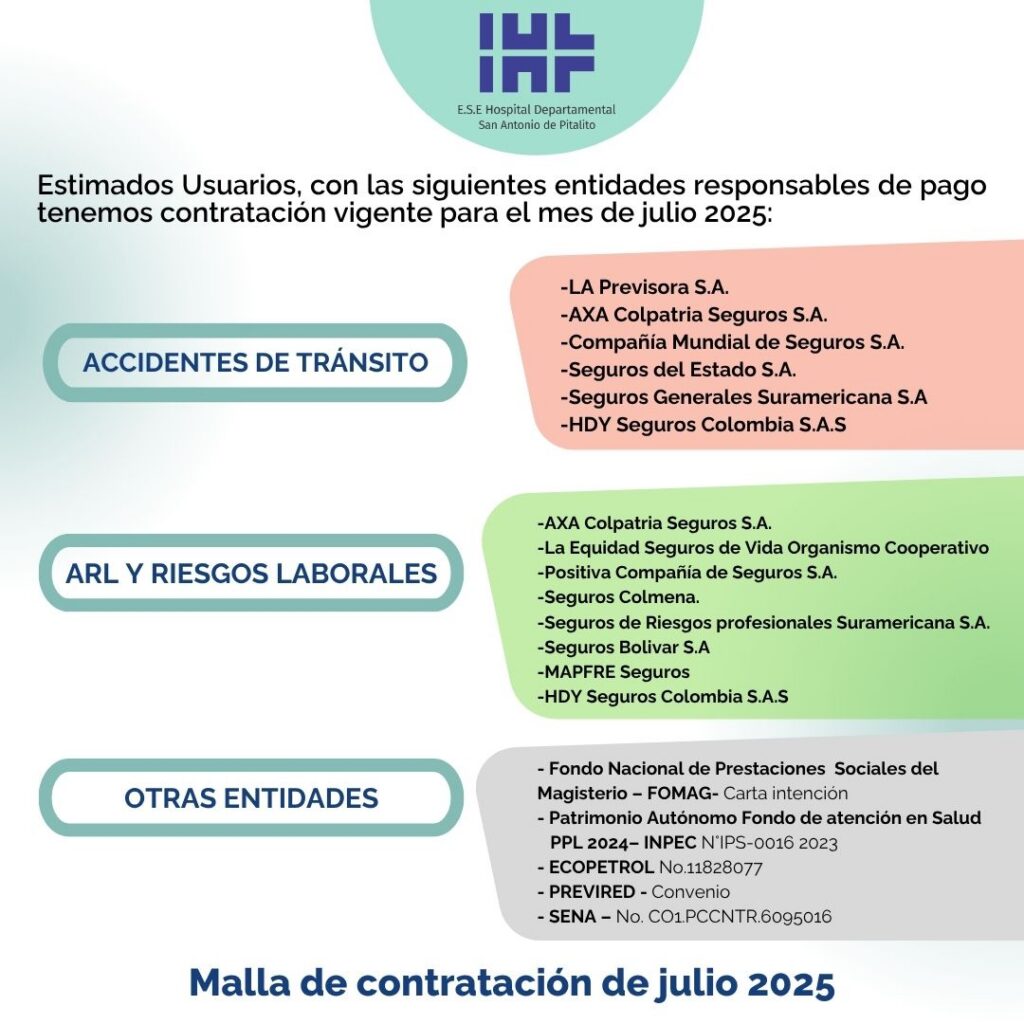 E.S.E Hospital Departamental
San Antonio de Pitalito

Estimados Usuarios, con las siguientes entidades responsables de pago tenemos contratación vigente para el mes de julio 2025:

ACCIDENTES DE TRÁNSITO

-LA Previsora S.A.
-AXA Colpatria Seguros S.A.
-Compañía Mundial de Seguros S.A.
-Seguros del Estado S.A.
-Seguros Generales Suramericana S.A
-HDY Seguros Colombia S.A.S

ARL Y RIESGOS LABORALES

-AXA Colpatria Seguros S.A.
-La Equidad Seguros de Vida Organismo Cooperativo
-Positiva Compañía de Seguros S.A.
-Seguros Colmena.
-Seguros de Riesgos profesionales Suramericana S.A.
-Seguros Bolivar S.A
-MAPFRE Seguros
-HDY Seguros Colombia S.A.S

OTRAS ENTIDADES

- Fondo Nacional de Prestaciones Sociales del Magisterio – FOMAG- Carta intención
- Patrimonio Autónomo Fondo de atención en Salud PPL 2024– INPEC N°IPS-0016 2023
- ECOPETROL No.11828077
- PREVIRED - Convenio
- SENA – No. CO1.PCCNTR.6095016

Malla de contratación de julio 2025